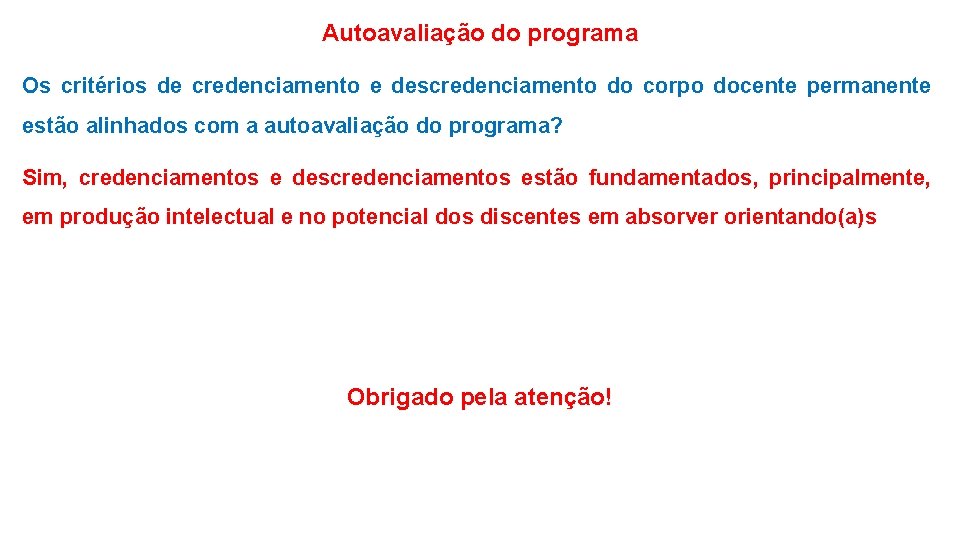 Autoavaliação do programa

Os critérios de credenciamento e descredenciamento do corpo docente permanente estão alinhados com a autoavaliação do programa?

Sim, credenciamentos e descredenciamentos estão fundamentados, principalmente, em produção intelectual e no potencial dos discentes em absorver orientando(a)s

Obrigado pela atenção!